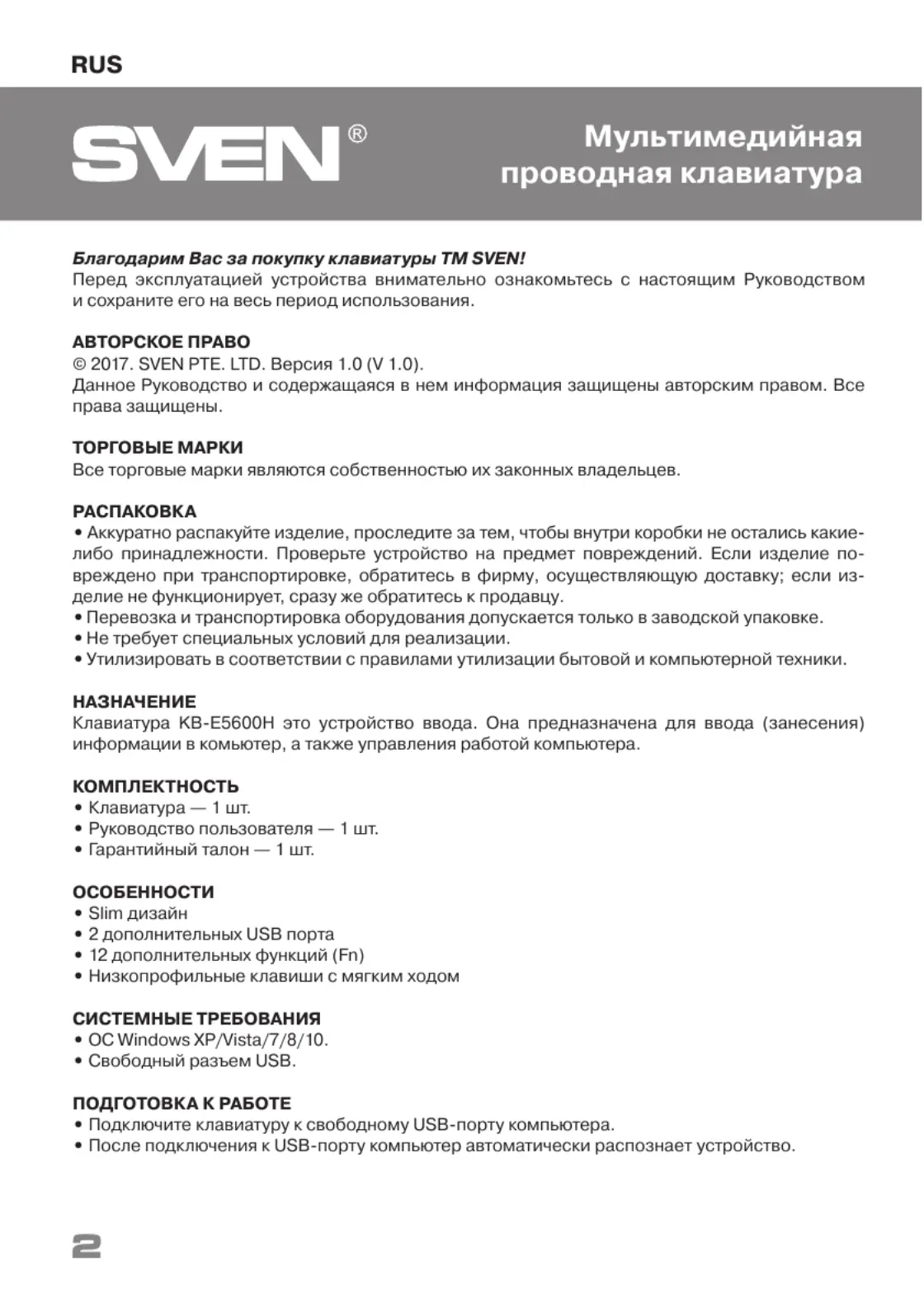 RUS

SVEN®

Мультимедийная проводная клавиатура

Благодарим Вас за покупку клавиатуры ТМ SVEN!
Перед эксплуатацией устройства внимательно ознакомьтесь с настоящим Руководством и сохраните его на весь период использования.

АВТОРСКОЕ ПРАВО
© 2017. SVEN PTE. LTD. Версия 1.0 (V 1.0).
Данное Руководство и содержащаяся в нем информация защищены авторским правом. Все права защищены.

ТОРГОВЫЕ МАРКИ
Все торговые марки являются собственностью их законных владельцев.

РАСПАКОВКА
• Аккуратно распакуйте изделие, проследите за тем, чтобы внутри коробки не остались какие-либо принадлежности. Проверьте устройство на предмет повреждений. Если изделие повреждено при транспортировке, обратитесь в фирму, осуществляющую доставку; если изделие не функционирует, сразу же обратитесь к продавцу.
• Перевозка и транспортировка оборудования допускается только в заводской упаковке.
• Не требует специальных условий для реализации.
• Утилизировать в соответствии с правилами утилизации бытовой и компьютерной техники.

НАЗНАЧЕНИЕ
Клавиатура KB-E5600H это устройство ввода. Она предназначена для ввода (занесения) информации в комьютер, а также управления работой компьютера.

КОМПЛЕКТНОСТЬ
• Клавиатура — 1 шт.
• Руководство пользователя — 1 шт.
• Гарантийный талон — 1 шт.

ОСОБЕННОСТИ
• Slim дизайн
• 2 дополнительных USB порта
• 12 дополнительных функций (Fn)
• Низкопрофильные клавиши с мягким ходом

СИСТЕМНЫЕ ТРЕБОВАНИЯ
• ОС Windows XP/Vista/7/8/10.
• Свободный разъем USB.

ПОДГОТОВКА К РАБОТЕ
• Подключите клавиатуру к свободному USB-порту компьютера.
• После подключения к USB-порту компьютер автоматически распознает устройство.

2